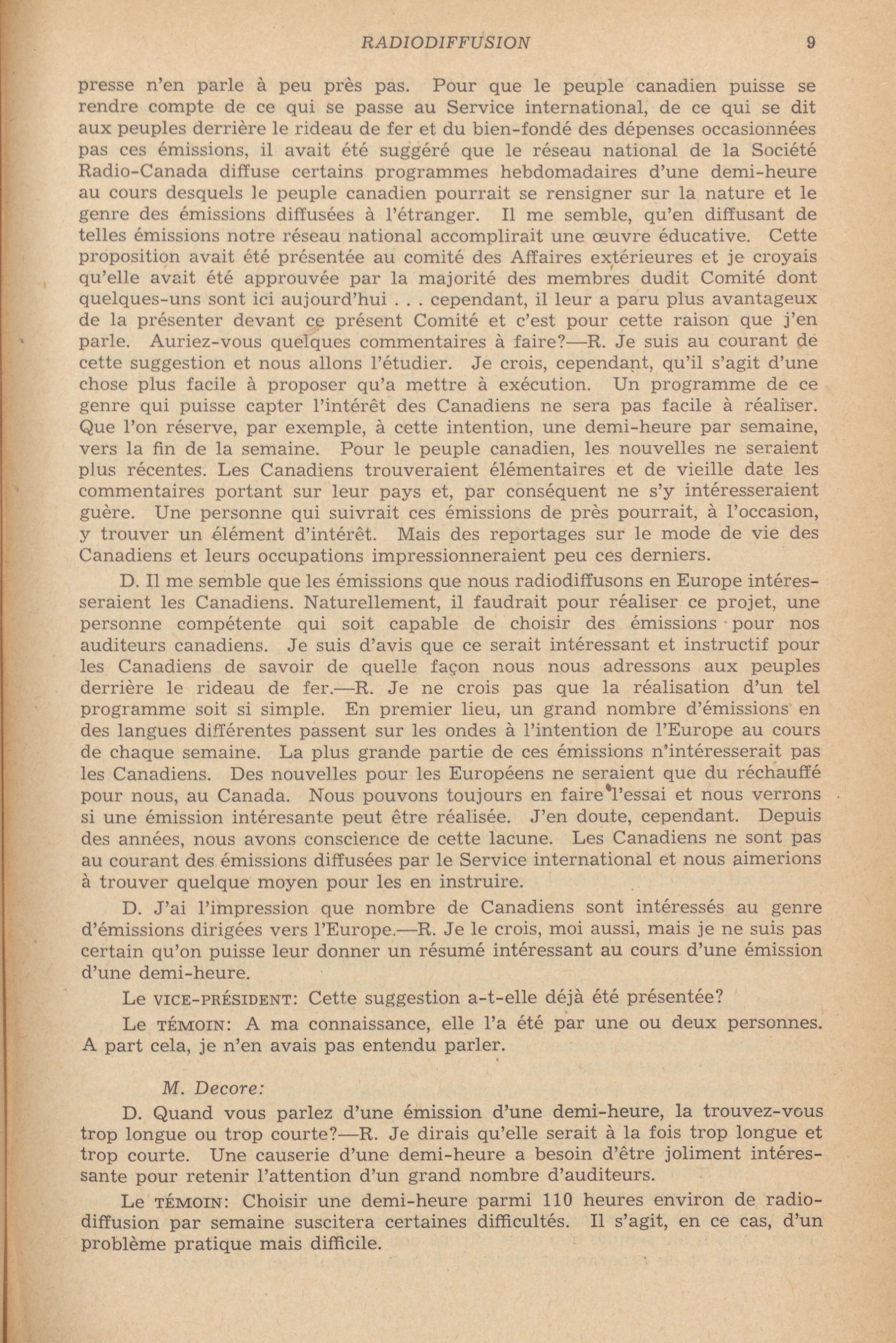 RADIODIFFUSION 9

presse n'en parle à peu près pas. Pour que le peuple canadien puisse se rendre compte de ce qui se passe au Service international, de ce qui se dit aux peuples derrière le rideau de fer et du bien-fondé des dépenses occasionnées pas ces émissions, il avait été suggéré que le réseau national de la Société Radio-Canada diffuse certains programmes hebdomadaires d'une demi-heure au cours desquels le peuple canadien pourrait se rensigner sur la nature et le genre des émissions diffusées à l'étranger. Il me semble, qu'en diffusant de telles émissions notre réseau national accomplirait une œuvre éducative. Cette proposition avait été présentée au comité des Affaires extérieures et je croyais qu'elle avait été approuvée par la majorité des membres dudit Comité dont quelques-uns sont ici aujourd'hui . . . cependant, il leur a paru plus avantageux de la présenter devant ce présent Comité et c'est pour cette raison que j'en parle. Auriez-vous quelques commentaires à faire?—R. Je suis au courant de cette suggestion et nous allons l'étudier. Je crois, cependant, qu'il s'agit d'une chose plus facile à proposer qu'a mettre à exécution. Un programme de ce genre qui puisse capter l'intérêt des Canadiens ne sera pas facile à réaliser. Que l'on réserve, par exemple, à cette intention, une demi-heure par semaine, vers la fin de la semaine. Pour le peuple canadien, les nouvelles ne seraient plus récentes. Les Canadiens trouveraient élémentaires et de vieille date les commentaires portant sur leur pays et, par conséquent ne s'y intéresseraient guère. Une personne qui suivrait ces émissions de près pourrait, à l'occasion, y trouver un élément d'intérêt. Mais des reportages sur le mode de vie des Canadiens et leurs occupations impressionneraient peu ces derniers.

D. Il me semble que les émissions que nous radiodiffusons en Europe intéresseraient les Canadiens. Naturellement, il faudrait pour réaliser ce projet, une personne compétente qui soit capable de choisir des émissions pour nos auditeurs canadiens. Je suis d'avis que ce serait intéressant et instructif pour les Canadiens de savoir de quelle façon nous nous adressons aux peuples derrière le rideau de fer.—R. Je ne crois pas que la réalisation d'un tel programme soit si simple. En premier lieu, un grand nombre d'émissions en des langues différentes passent sur les ondes à l'intention de l'Europe au cours de chaque semaine. La plus grande partie de ces émissions n'intéresserait pas les Canadiens. Des nouvelles pour les Européens ne seraient que du réchauffé pour nous, au Canada. Nous pouvons toujours en faire l'essai et nous verrons si une émission intéresante peut être réalisée. J'en doute, cependant. Depuis des années, nous avons conscience de cette lacune. Les Canadiens ne sont pas au courant des émissions diffusées par le Service international et nous aimerions à trouver quelque moyen pour les en instruire.

D. J'ai l'impression que nombre de Canadiens sont intéressés au genre d'émissions dirigées vers l'Europe.—R. Je le crois, moi aussi, mais je ne suis pas certain qu'on puisse leur donner un résumé intéressant au cours d'une émission d'une demi-heure.

Le VICE-PRÉSIDENT: Cette suggestion a-t-elle déjà été présentée?

Le TÉMOIN: A ma connaissance, elle l'a été par une ou deux personnes. A part cela, je n'en avais pas entendu parler.

M. Decore:

D. Quand vous parlez d'une émission d'une demi-heure, la trouvez-vous trop longue ou trop courte?—R. Je dirais qu'elle serait à la fois trop longue et trop courte. Une causerie d'une demi-heure a besoin d'être joliment intéressante pour retenir l'attention d'un grand nombre d'auditeurs.

Le TÉMOIN: Choisir une demi-heure parmi 110 heures environ de radiodiffusion par semaine suscitera certaines difficultés. Il s'agit, en ce cas, d'un problème pratique mais difficile.